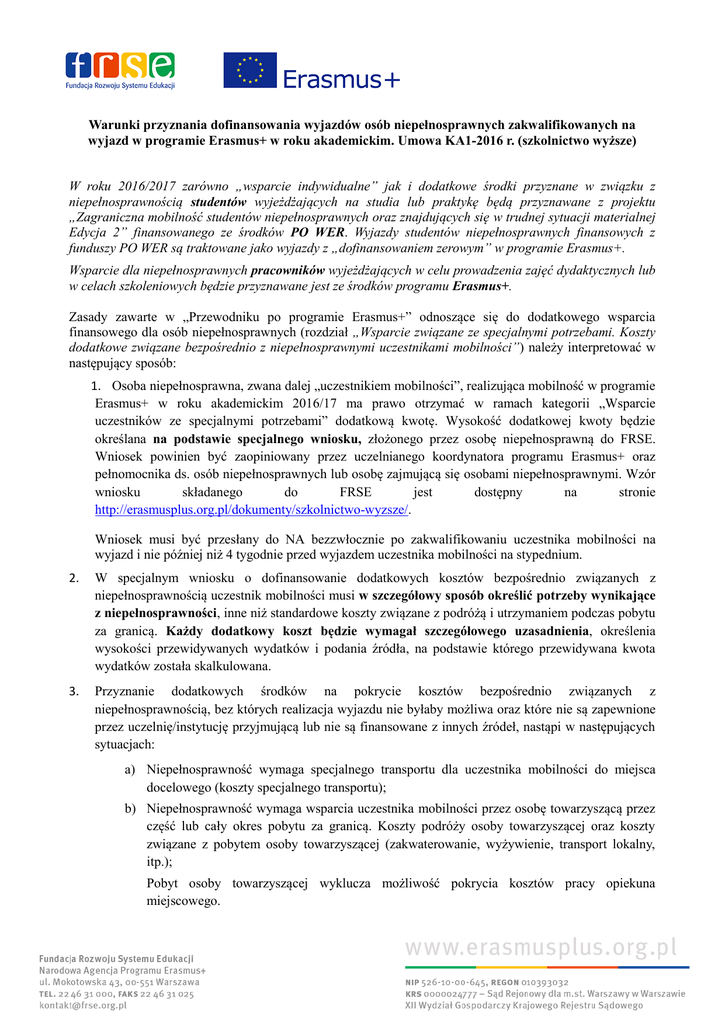 frse
Fundacja Rozwoju Systemu Edukacji

Erasmus+

Warunki przyznania dofinansowania wyjazdów osób niepełnosprawnych zakwalifikowanych na wyjazd w programie Erasmus+ w roku akademickim. Umowa KA1-2016 r. (szkolnictwo wyższe)

W roku 2016/2017 zarówno „wsparcie indywidualne" jak i dodatkowe środki przyznane w związku z niepełnosprawnością studentów wyjeżdżających na studia lub praktykę będą przyznawane z projektu „Zagraniczna mobilność studentów niepełnosprawnych oraz znajdujących się w trudnej sytuacji materialnej Edycja 2" finansowanego ze środków PO WER. Wyjazdy studentów niepełnosprawnych finansowych z funduszy PO WER są traktowane jako wyjazdy z „dofinansowaniem zerowym" w programie Erasmus+.

Wsparcie dla niepełnosprawnych pracowników wyjeżdżających w celu prowadzenia zajęć dydaktycznych lub w celach szkoleniowych będzie przyznawane jest ze środków programu Erasmus+.

Zasady zawarte w „Przewodniku po programie Erasmus+" odnoszące się do dodatkowego wsparcia finansowego dla osób niepełnosprawnych (rozdział „Wsparcie związane ze specjalnymi potrzebami. Koszty dodatkowe związane bezpośrednio z niepełnosprawnymi uczestnikami mobilności") należy interpretować w następujący sposób:

1. Osoba niepełnosprawna, zwana dalej „uczestnikiem mobilności", realizująca mobilność w programie Erasmus+ w roku akademickim 2016/17 ma prawo otrzymać w ramach kategorii „Wsparcie uczestników ze specjalnymi potrzebami" dodatkową kwotę. Wysokość dodatkowej kwoty będzie określana na podstawie specjalnego wniosku, złożonego przez osobę niepełnosprawną do FRSE. Wniosek powinien być zaopiniowany przez uczelnianego koordynatora programu Erasmus+ oraz pełnomocnika ds. osób niepełnosprawnych lub osobę zajmującą się osobami niepełnosprawnymi. Wzór wniosku składanego do FRSE jest dostępny na stronie http://erasmusplus.org.pl/dokumenty/szkolnictwo-wyzsze/.

Wniosek musi być przesłany do NA bezzwłocznie po zakwalifikowaniu uczestnika mobilności na wyjazd i nie później niż 4 tygodnie przed wyjazdem uczestnika mobilności na stypendium.

2. W specjalnym wniosku o dofinansowanie dodatkowych kosztów bezpośrednio związanych z niepełnosprawnością uczestnik mobilności musi w szczegółowy sposób określić potrzeby wynikające z niepełnosprawności, inne niż standardowe koszty związane z podróżą i utrzymaniem podczas pobytu za granicą. Każdy dodatkowy koszt będzie wymagał szczegółowego uzasadnienia, określenia wysokości przewidywanych wydatków i podania źródła, na podstawie którego przewidywana kwota wydatków została skalkulowana.

3. Przyznanie dodatkowych środków na pokrycie kosztów bezpośrednio związanych z niepełnosprawnością, bez których realizacja wyjazdu nie byłaby możliwa oraz które nie są zapewnione przez uczelnię/instytucję przyjmującą lub nie są finansowane z innych źródeł, nastąpi w następujących sytuacjach:

a) Niepełnosprawność wymaga specjalnego transportu dla uczestnika mobilności do miejsca docelowego (koszty specjalnego transportu);

b) Niepełnosprawność wymaga wsparcia uczestnika mobilności przez osobę towarzyszącą przez część lub cały okres pobytu za granicą. Koszty podróży osoby towarzyszącej oraz koszty związane z pobytem osoby towarzyszącej (zakwaterowanie, wyżywienie, transport lokalny, itp.);

Pobyt osoby towarzyszącej wyklucza możliwość pokrycia kosztów pracy opiekuna miejscowego.

Fundacja Rozwoju Systemu Edukacji
Narodowa Agencja Programu Erasmus+
ul. Mokotowska 43, 00-551 Warszawa
TEL. 22 46 31 000, FAKS 22 46 31 025
kontakt@frse.org.pl

www.erasmusplus.org.pl
NIP 526-10-00-645, REGON 010393032
KRS 0000024777 – Sąd Rejonowy dla m.st. Warszawy w Warszawie
XII Wydział Gospodarczy Krajowego Rejestru Sądowego